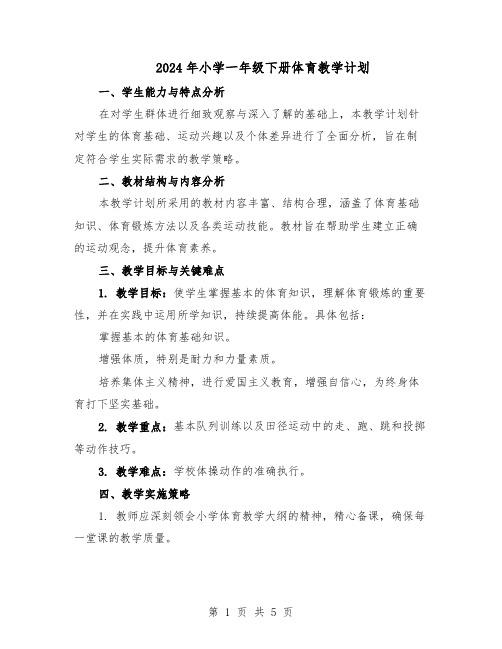 2024年小学一年级下册体育教学计划

一、学生能力与特点分析

在对学生群体进行细致观察与深入了解的基础上，本教学计划针对学生的体育基础、运动兴趣以及个体差异进行了全面分析，旨在制定符合学生实际需求的教学策略。

二、教材结构与内容分析

本教学计划所采用的教材内容丰富、结构合理，涵盖了体育基础知识、体育锻炼方法以及各类运动技能。教材旨在帮助学生建立正确的运动观念，提升体育素养。

三、教学目标与关键难点

1. 教学目标：使学生掌握基本的体育知识，理解体育锻炼的重要性，并在实践中运用所学知识，持续提高体能。具体包括：

掌握基本的体育基础知识。

增强体质，特别是耐力和力量素质。

培养集体主义精神，进行爱国主义教育，增强自信心，为终身体育打下坚实基础。

2. 教学重点：基本队列训练以及田径运动中的走、跑、跳和投掷等动作技巧。

3. 教学难点：学校体操动作的准确执行。

四、教学实施策略

1. 教师应深刻领会小学体育教学大纲的精神，精心备课，确保每一堂课的教学质量。

第 1 页 共 5 页